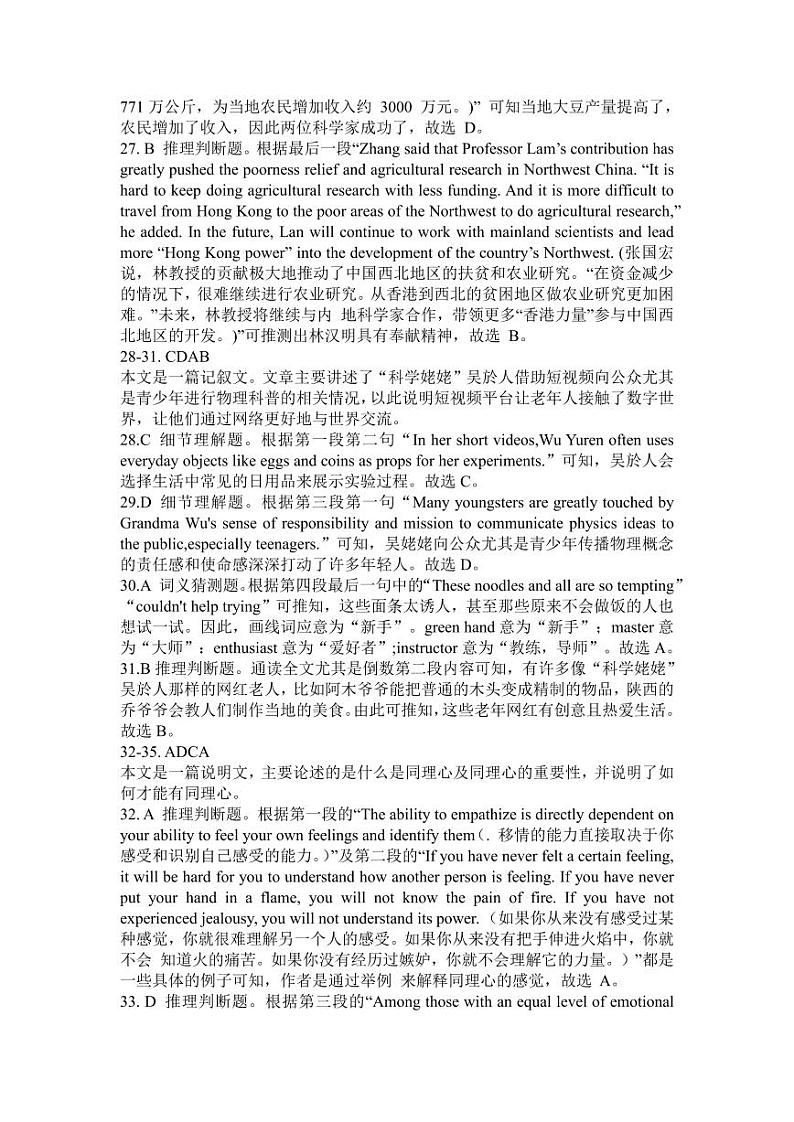 771 万公斤，为当地农民增加收入约 3000 万元。)” 可知当地大豆产量提高了，农民增加了收入，因此两位科学家成功了，故选 D。
27. B 推理判断题。根据最后一段“Zhang said that Professor Lam’s contribution has greatly pushed the poorness relief and agricultural research in Northwest China. “It is hard to keep doing agricultural research with less funding. And it is more difficult to travel from Hong Kong to the poor areas of the Northwest to do agricultural research,” he added. In the future, Lan will continue to work with mainland scientists and lead more “Hong Kong power” into the development of the country’s Northwest. (张国宏说，林教授的贡献极大地推动了中国西北地区的扶贫和农业研究。“在资金减少的情况下，很难继续进行农业研究。从香港到西北的贫困地区做农业研究更加困难。”未来，林教授将继续与内 地科学家合作，带领更多“香港力量”参与中国西北地区的开发。)”可推测出林汉明具有奉献精神，故选 B。
28-31. CDAB
本文是一篇记叙文。文章主要讲述了“科学姥姥”吴於人借助短视频向公众尤其是青少年进行物理科普的相关情况，以此说明短视频平台让老年人接触了数字世界，让他们通过网络更好地与世界交流。
28.C 细节理解题。根据第一段第二句“In her short videos,Wu Yuren often uses everyday objects like eggs and coins as props for her experiments.”可知，吴於人会选择生活中常见的日用品来展示实验过程。故选 C。
29.D 细节理解题。根据第三段第一句“Many youngsters are greatly touched by Grandma Wu's sense of responsibility and mission to communicate physics ideas to the public,especially teenagers.”可知，吴姥姥向公众尤其是青少年传播物理概念的责任感和使命感深深打动了许多年轻人。故选 D。
30.A 词义猜测题。根据第四段最后一句中的“These noodles and all are so tempting”“couldn't help trying”可推知，这些面条太诱人，甚至那些原来不会做饭的人也想试一试。因此，画线词应意为“新手”。green hand 意为“新手”；master 意为“大师”；enthusiast 意为“爱好者”;instructor 意为“教练，导师”。故选 A。
31.B 推理判断题。通读全文尤其是倒数第二段内容可知，有许多像“科学姥姥”吴於人那样的网红老人，比如阿木爷爷能把普通的木头变成精制的物品，陕西的乔爷爷会教人们制作当地的美食。由此可推知，这些老年网红有创意且热爱生活。故选 B。
32-35. ADCA
本文是一篇说明文，主要论述的是什么是同理心及同理心的重要性，并说明了如何才能有同理心。
32. A 推理判断题。根据第一段的“The ability to empathize is directly dependent on your ability to feel your own feelings and identify them（. 移情的能力直接取决于你感受和识别自己感受的能力。)”及第二段的“If you have never felt a certain feeling, it will be hard for you to understand how another person is feeling. If you have never put your hand in a flame, you will not know the pain of fire. If you have not experienced jealousy, you will not understand its power.（如果你从来没有感受过某种感觉，你就很难理解另一个人的感受。如果你从来没有把手伸进火焰中，你就不会 知道火的痛苦。如果你没有经历过嫉妒，你就不会理解它的力量。）”都是一些具体的例子可知，作者是通过举例 来解释同理心的感觉，故选 A。
33. D 推理判断题。根据第三段的“Among those with an equal level of emotional